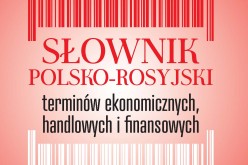 SŁOWNIK
POLSKO-ROSYJSKI

terminów ekonomicznych, handlowych i finansowych